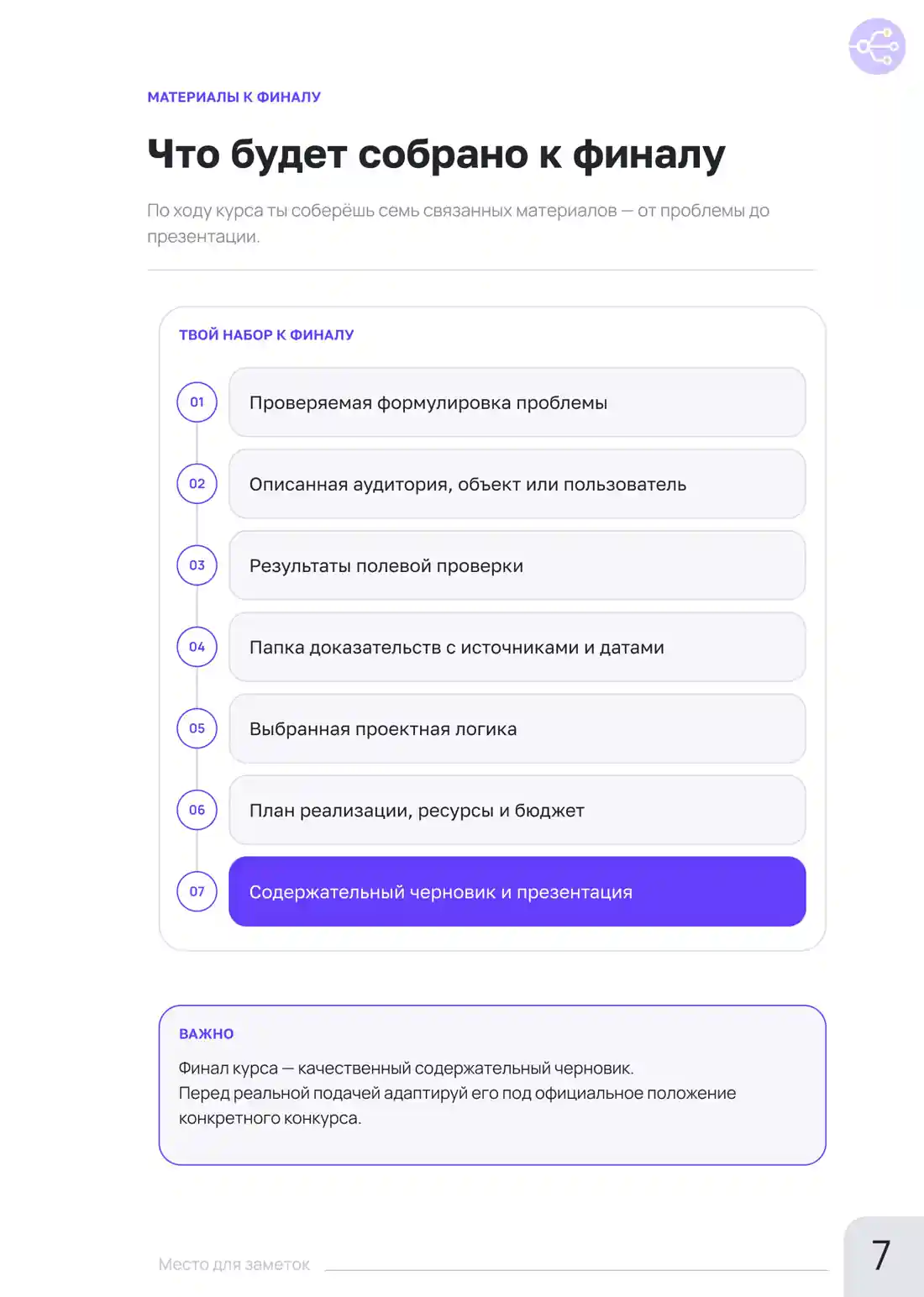 МАТЕРИАЛЫ К ФИНАЛУ

Что будет собрано к финалу

По ходу курса ты соберёшь семь связанных материалов — от проблемы до презентации.

ТВОЙ НАБОР К ФИНАЛУ

01 Проверяемая формулировка проблемы

02 Описанная аудитория, объект или пользователь

03 Результаты полевой проверки

04 Папка доказательств с источниками и датами

05 Выбранная проектная логика

06 План реализации, ресурсы и бюджет

07 Содержательный черновик и презентация

ВАЖНО

Финал курса — качественный содержательный черновик.
Перед реальной подачей адаптируй его под официальное положение конкретного конкурса.

Место для заметок

7